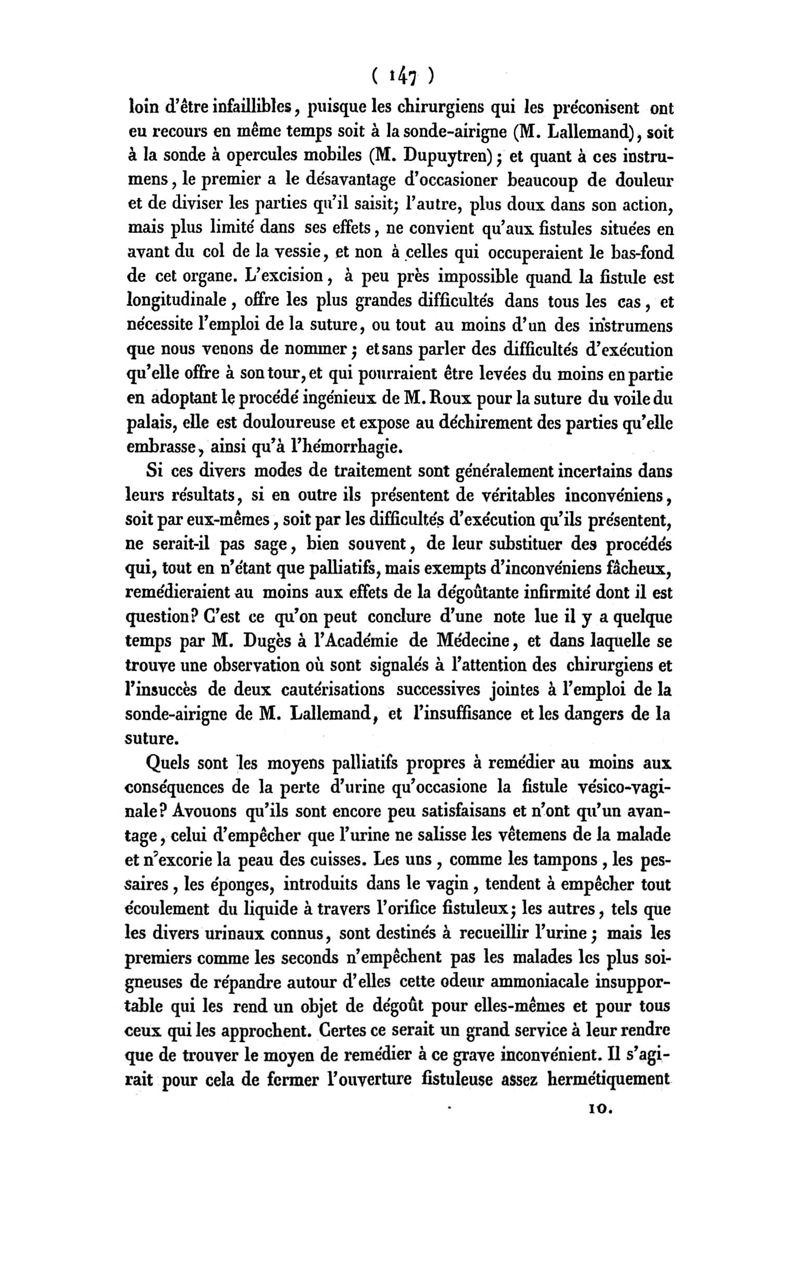 ( 147 )

loin d'être infaillibles, puisque les chirurgiens qui les préconisent ont eu recours en même temps soit à la sonde-airigne (M. Lallemand), soit à la sonde à opercules mobiles (M. Dupuytren); et quant à ces instrumens, le premier a le désavantage d'occasioner beaucoup de douleur et de diviser les parties qu'il saisit; l'autre, plus doux dans son action, mais plus limité dans ses effets, ne convient qu'aux fistules situées en avant du col de la vessie, et non à celles qui occuperaient le bas-fond de cet organe. L'excision, à peu près impossible quand la fistule est longitudinale, offre les plus grandes difficultés dans tous les cas, et nécessite l'emploi de la suture, ou tout au moins d'un des instrumens que nous venons de nommer; et sans parler des difficultés d'exécution qu'elle offre à son tour, et qui pourraient être levées du moins en partie en adoptant le procédé ingénieux de M. Roux pour la suture du voile du palais, elle est douloureuse et expose au déchirement des parties qu'elle embrasse, ainsi qu'à l'hémorrhagie.

Si ces divers modes de traitement sont généralement incertains dans leurs résultats, si en outre ils présentent de véritables inconvéniens, soit par eux-mêmes, soit par les difficultés d'exécution qu'ils présentent, ne serait-il pas sage, bien souvent, de leur substituer des procédés qui, tout en n'étant que palliatifs, mais exempts d'inconvéniens fâcheux, remédieraient au moins aux effets de la dégoûtante infirmité dont il est question? C'est ce qu'on peut conclure d'une note lue il y a quelque temps par M. Dugès à l'Académie de Médecine, et dans laquelle se trouve une observation où sont signalés à l'attention des chirurgiens et l'insuccès de deux cautérisations successives jointes à l'emploi de la sonde-airigne de M. Lallemand, et l'insuffisance et les dangers de la suture.

Quels sont les moyens palliatifs propres à remédier au moins aux conséquences de la perte d'urine qu'occasione la fistule vésico-vaginale? Avouons qu'ils sont encore peu satisfaisans et n'ont qu'un avantage, celui d'empêcher que l'urine ne salisse les vêtemens de la malade et n'excorie la peau des cuisses. Les uns, comme les tampons, les pessaires, les éponges, introduits dans le vagin, tendent à empêcher tout écoulement du liquide à travers l'orifice fistuleux; les autres, tels que les divers urinaux connus, sont destinés à recueillir l'urine; mais les premiers comme les seconds n'empêchent pas les malades les plus soigneuses de répandre autour d'elles cette odeur ammoniacale insupportable qui les rend un objet de dégoût pour elles-mêmes et pour tous ceux qui les approchent. Certes ce serait un grand service à leur rendre que de trouver le moyen de remédier à ce grave inconvénient. Il s'agirait pour cela de fermer l'ouverture fistuleuse assez hermétiquement

10.